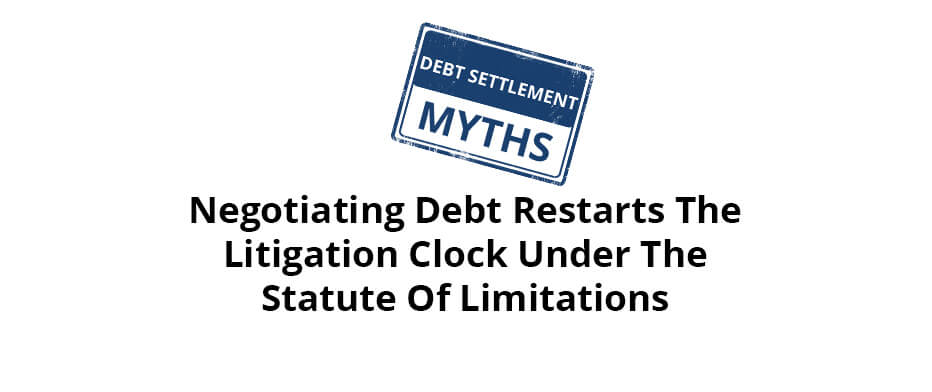 DEBT SETTLEMENT
MYTHS

Negotiating Debt Restarts The Litigation Clock Under The Statute Of Limitations